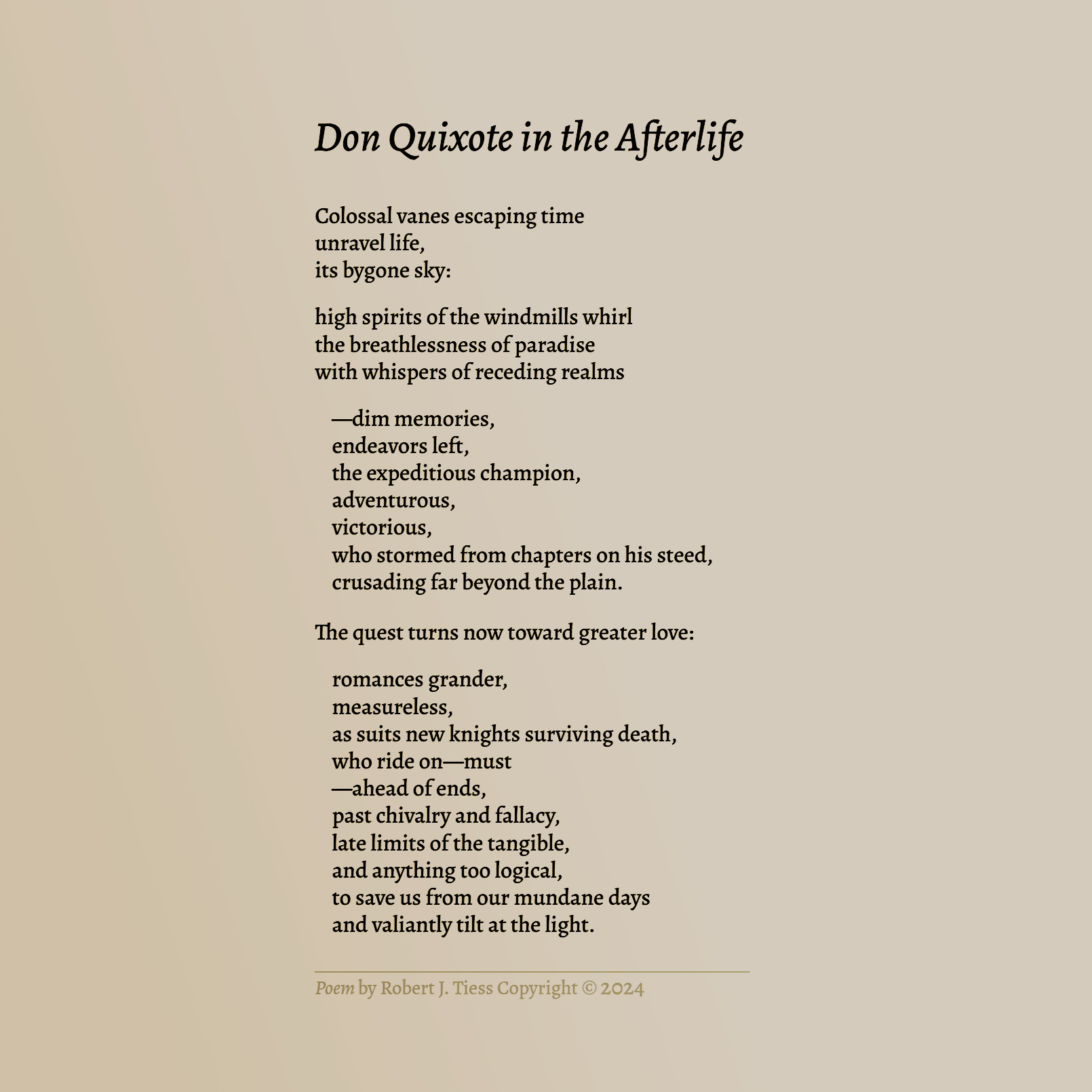 Don Quixote in the Afterlife

Colossal vanes escaping time
unravel life,
its bygone sky:

high spirits of the windmills whirl
the breathlessness of paradise
with whispers of receding realms

—dim memories,
endeavors left,
the expeditious champion,
adventurous,
victorious,
who stormed from chapters on his steed,
crusading far beyond the plain.

The quest turns now toward greater love:

romances grander,
measureless,
as suits new knights surviving death,
who ride on—must
—ahead of ends,
past chivalry and fallacy,
late limits of the tangible,
and anything too logical,
to save us from our mundane days
and valiantly tilt at the light.

Poem by Robert J. Tiess Copyright © 2024